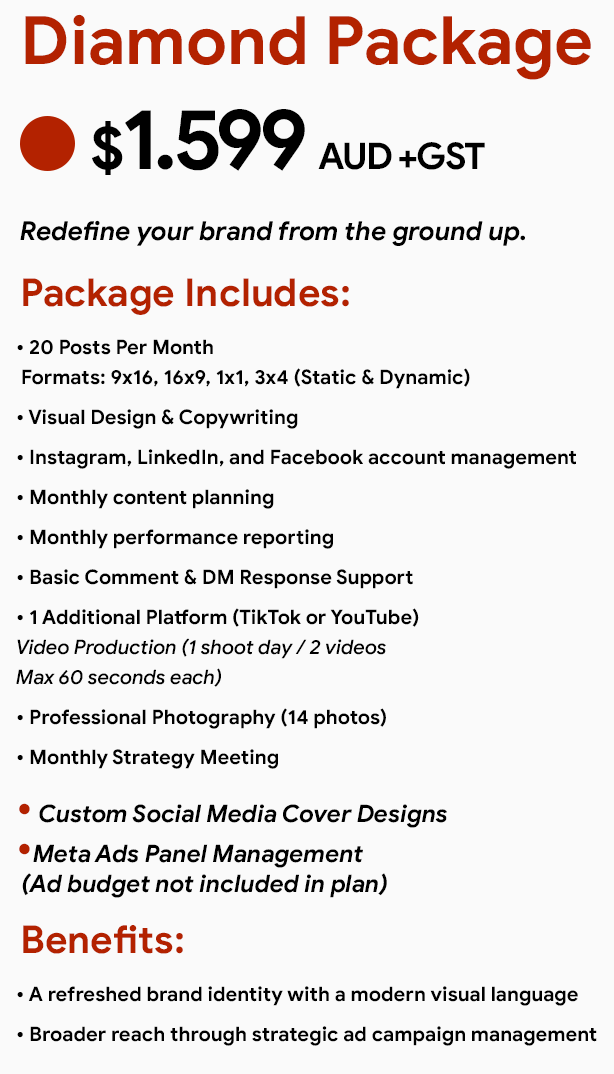 Diamond Package

$1.599 AUD +GST

Redefine your brand from the ground up.

Package Includes:

• 20 Posts Per Month
Formats: 9x16, 16x9, 1x1, 3x4 (Static & Dynamic)

• Visual Design & Copywriting

• Instagram, LinkedIn, and Facebook account management

• Monthly content planning

• Monthly performance reporting

• Basic Comment & DM Response Support

• 1 Additional Platform (TikTok or YouTube)
Video Production (1 shoot day / 2 videos
Max 60 seconds each)

• Professional Photography (14 photos)

• Monthly Strategy Meeting

• Custom Social Media Cover Designs

• Meta Ads Panel Management
(Ad budget not included in plan)

Benefits:

• A refreshed brand identity with a modern visual language

• Broader reach through strategic ad campaign management